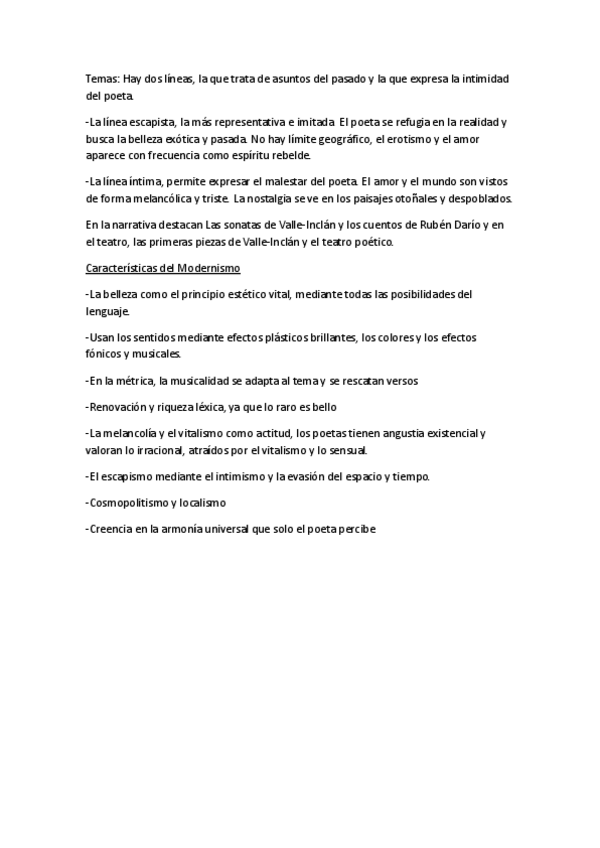 Temas: Hay dos líneas, la que trata de asuntos del pasado y la que expresa la intimidad del poeta.

-La línea escapista, la más representativa e imitada. El poeta se refugia en la realidad y busca la belleza exótica y pasada. No hay límite geográfico, el erotismo y el amor aparece con frecuencia como espíritu rebelde.

-La línea íntima, permite expresar el malestar del poeta. El amor y el mundo son vistos de forma melancólica y triste. La nostalgia se ve en los paisajes otoñales y despoblados.

En la narrativa destacan Las sonatas de Valle-Inclán y los cuentos de Rubén Darío y en el teatro, las primeras piezas de Valle-Inclán y el teatro poético.

Características del Modernismo

-La belleza como el principio estético vital, mediante todas las posibilidades del lenguaje.

-Usan los sentidos mediante efectos plásticos brillantes, los colores y los efectos fónicos y musicales.

-En la métrica, la musicalidad se adapta al tema y se rescatan versos

-Renovación y riqueza léxica, ya que lo raro es bello

-La melancolía y el vitalismo como actitud, los poetas tienen angustia existencial y valoran lo irracional, atraídos por el vitalismo y lo sensual.

-El escapismo mediante el intimismo y la evasión del espacio y tiempo.

-Cosmopolitismo y localismo

-Creencia en la armonía universal que solo el poeta percibe